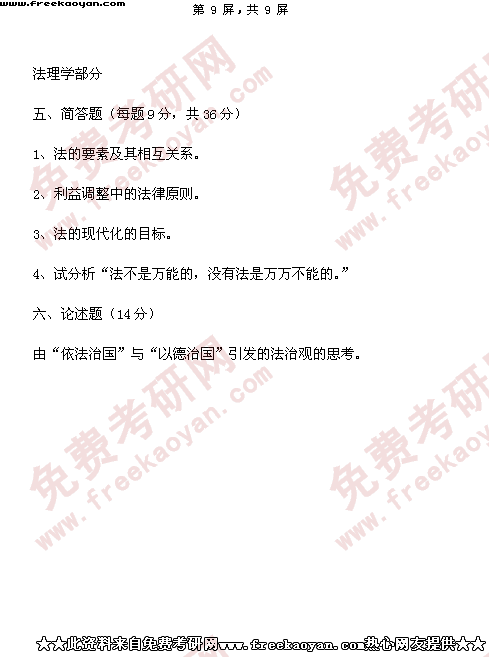 www.freekaoyan.com

第9屏，共9屏

法理学部分

五、简答题（每题9分，共36分）

1、法的要素及其相互关系。

2、利益调整中的法律原则。

3、法的现代化的目标。

4、试分析“法不是万能的，没有法是万万不能的。”

六、论述题（14分）

由“依法治国”与“以德治国”引发的法治观的思考。

★★此资料来自免费考研网www.freekaoyan.com热心网友提供★★

免费考研网 www.freekaoyan.com